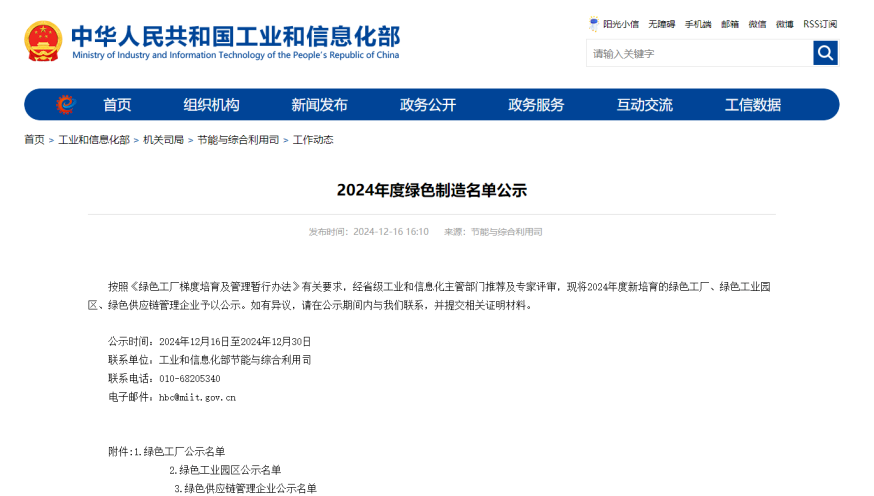 中华人民共和国工业和信息化部
Ministry of Industry and Information Technology of the People's Republic of China

阳光小信 无障碍 手机端 邮箱 微信 微博 RSS订阅

请输入关键字

首页 组织机构 新闻发布 政务公开 政务服务 互动交流 工信数据

首页 > 工业和信息化部 > 机关司局 > 节能与综合利用司 > 工作动态

2024年度绿色制造名单公示

发布时间：2024-12-16 16:10 来源：节能与综合利用司

按照《绿色工厂梯度培育及管理暂行办法》有关要求，经省级工业和信息化主管部门推荐及专家评审，现将2024年度新培育的绿色工厂、绿色工业园区、绿色供应链管理企业予以公示。如有异议，请在公示期间内与我们联系，并提交相关证明材料。

公示时间：2024年12月16日至2024年12月30日
联系单位：工业和信息化部节能与综合利用司
联系电话：010-68205340
电子邮件：hbc@miit.gov.cn

附件：1.绿色工厂公示名单
2.绿色工业园区公示名单
3.绿色供应链管理企业公示名单